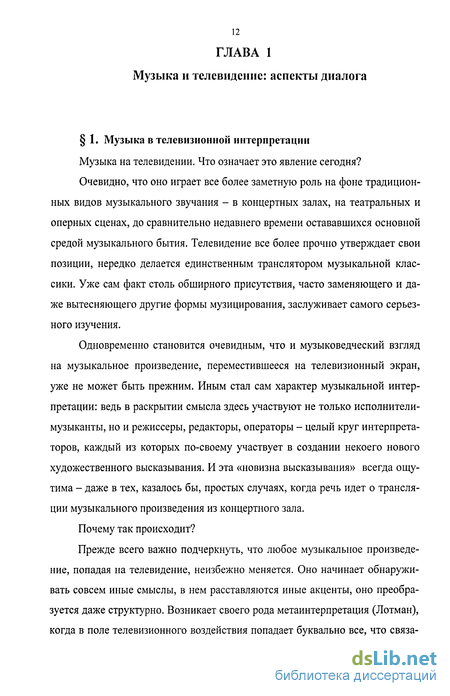 12

ГЛАВА 1

Музыка и телевидение: аспекты диалога

§ 1. Музыка в телевизионной интерпретации

Музыка на телевидении. Что означает это явление сегодня?

Очевидно, что оно играет все более заметную роль на фоне традиционных видов музыкального звучания – в концертных залах, на театральных и оперных сценах, до сравнительно недавнего времени остававшихся основной средой музыкального бытия. Телевидение все более прочно утверждает свои позиции, нередко делается единственным транслятором музыкальной классики. Уже сам факт столь обширного присутствия, часто заменяющего и даже вытесняющего другие формы музицирования, заслуживает самого серьезного изучения.

Одновременно становится очевидным, что и музыковедческий взгляд на музыкальное произведение, переместившееся на телевизионный экран, уже не может быть прежним. Иным стал сам характер музыкальной интерпретации: ведь в раскрытии смысла здесь участвуют не только исполнители-музыканты, но и режиссеры, редакторы, операторы – целый круг интерпретаторов, каждый из которых по-своему участвует в создании некоего нового художественного высказывания. И эта «новизна высказывания» всегда ощутима – даже в тех, казалось бы, простых случаях, когда речь идет о трансляции музыкального произведения из концертного зала.

Почему так происходит?

Прежде всего важно подчеркнуть, что любое музыкальное произведение, попадая на телевидение, неизбежно меняется. Оно начинает обнаруживать совсем иные смыслы, в нем расставляются иные акценты, оно преобразуется даже структурно. Возникает своего рода метаинтерпретация (Лотман), когда в поле телевизионного воздействия попадает буквально все, что связа-

dsLib.net
библиотека диссертаций